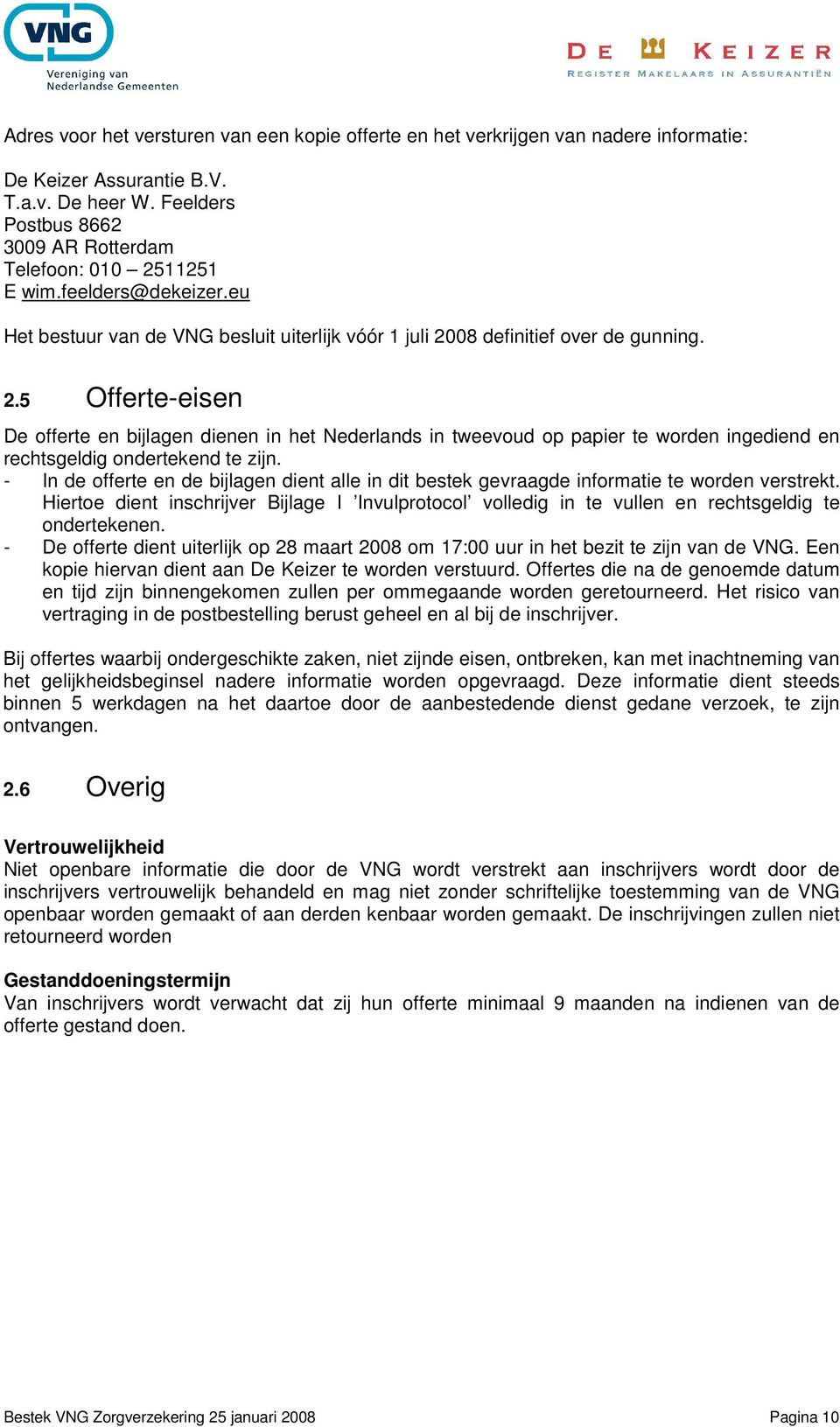 VNG
Vereniging van Nederlandse Gemeenten

DE KEIZER
REGISTER MAKELAARS IN ASSURANTIËN

Adres voor het versturen van een kopie offerte en het verkrijgen van nadere informatie:

De Keizer Assurantie B.V.
T.a.v. De heer W. Feelders
Postbus 8662
3009 AR Rotterdam
Telefoon: 010 – 2511251
E wim.feelders@dekeizer.eu

Het bestuur van de VNG besluit uiterlijk vóór 1 juli 2008 definitief over de gunning.

2.5 Offerte-eisen

De offerte en bijlagen dienen in het Nederlands in tweevoud op papier te worden ingediend en rechtsgeldig ondertekend te zijn.
- In de offerte en de bijlagen dient alle in dit bestek gevraagde informatie te worden verstrekt. Hiertoe dient inschrijver Bijlage I ’Invulprotocol’ volledig in te vullen en rechtsgeldig te ondertekenen.
- De offerte dient uiterlijk op 28 maart 2008 om 17:00 uur in het bezit te zijn van de VNG. Een kopie hiervan dient aan De Keizer te worden verstuurd. Offertes die na de genoemde datum en tijd zijn binnengekomen zullen per ommegaande worden geretourneerd. Het risico van vertraging in de postbestelling berust geheel en al bij de inschrijver.

Bij offertes waarbij ondergeschikte zaken, niet zijnde eisen, ontbreken, kan met inachtneming van het gelijkheidsbeginsel nadere informatie worden opgevraagd. Deze informatie dient steeds binnen 5 werkdagen na het daartoe door de aanbestedende dienst gedane verzoek, te zijn ontvangen.

2.6 Overig

Vertrouwelijkheid
Niet openbare informatie die door de VNG wordt verstrekt aan inschrijvers wordt door de inschrijvers vertrouwelijk behandeld en mag niet zonder schriftelijke toestemming van de VNG openbaar worden gemaakt of aan derden kenbaar worden gemaakt. De inschrijvingen zullen niet retourneerd worden

Gestanddoeningstermijn
Van inschrijvers wordt verwacht dat zij hun offerte minimaal 9 maanden na indienen van de offerte gestand doen.

Bestek VNG Zorgverzekering 25 januari 2008 Pagina 10